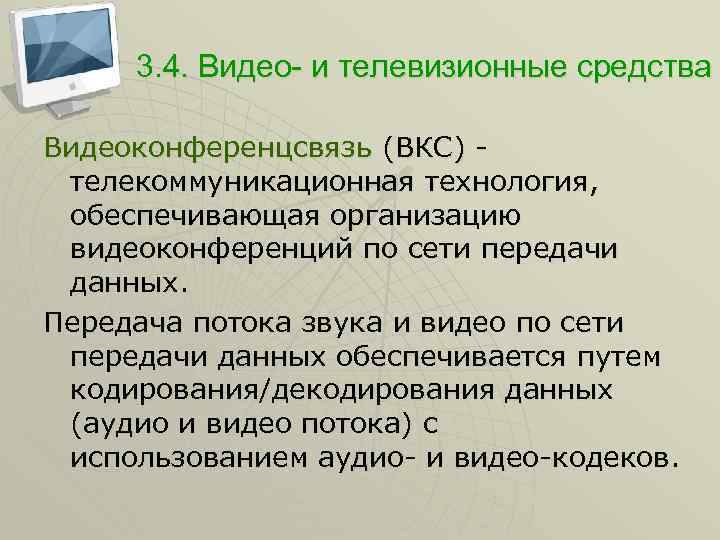 3.4. Видео- и телевизионные средства

Видеоконференцсвязь (ВКС) - телекоммуникационная технология, обеспечивающая организацию видеоконференций по сети передачи данных.

Передача потока звука и видео по сети передачи данных обеспечивается путем кодирования/декодирования данных (аудио и видео потока) с использованием аудио- и видео-кодеков.